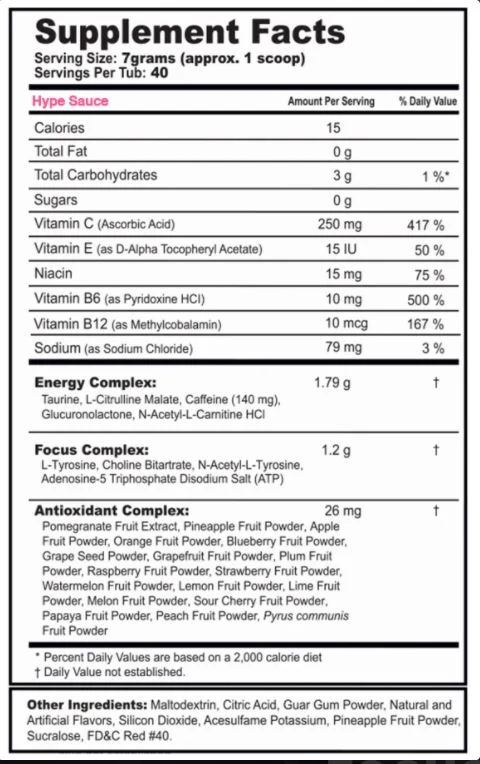 Supplement Facts
Serving Size: 7grams (approx. 1 scoop)
Servings Per Tub: 40

| Hype Sauce | Amount Per Serving | % Daily Value |
|---|---|---|
| Calories | 15 | |
| Total Fat | 0 g | |
| Total Carbohydrates | 3 g | 1 %* |
| Sugars | 0 g | |
| Vitamin C (Ascorbic Acid) | 250 mg | 417 % |
| Vitamin E (as D-Alpha Tocopheryl Acetate) | 15 IU | 50 % |
| Niacin | 15 mg | 75 % |
| Vitamin B6 (as Pyridoxine HCl) | 10 mg | 500 % |
| Vitamin B12 (as Methylcobalamin) | 10 mcg | 167 % |
| Sodium (as Sodium Chloride) | 79 mg | 3 % |
| Energy Complex: Taurine, L-Citrulline Malate, Caffeine (140 mg), Glucuronolactone, N-Acetyl-L-Carnitine HCl | 1.79 g | † |
| Focus Complex: L-Tyrosine, Choline Bitartrate, N-Acetyl-L-Tyrosine, Adenosine-5 Triphosphate Disodium Salt (ATP) | 1.2 g | † |
| Antioxidant Complex: Pomegranate Fruit Extract, Pineapple Fruit Powder, Apple Fruit Powder, Orange Fruit Powder, Blueberry Fruit Powder, Grape Seed Powder, Grapefruit Fruit Powder, Plum Fruit Powder, Raspberry Fruit Powder, Strawberry Fruit Powder, Watermelon Fruit Powder, Lemon Fruit Powder, Lime Fruit Powder, Melon Fruit Powder, Sour Cherry Fruit Powder, Papaya Fruit Powder, Peach Fruit Powder, Pyrus communis Fruit Powder | 26 mg | † |

* Percent Daily Values are based on a 2,000 calorie diet
† Daily Value not established.

Other Ingredients: Maltodextrin, Citric Acid, Guar Gum Powder, Natural and Artificial Flavors, Silicon Dioxide, Acesulfame Potassium, Pineapple Fruit Powder, Sucralose, FD&C Red #40.